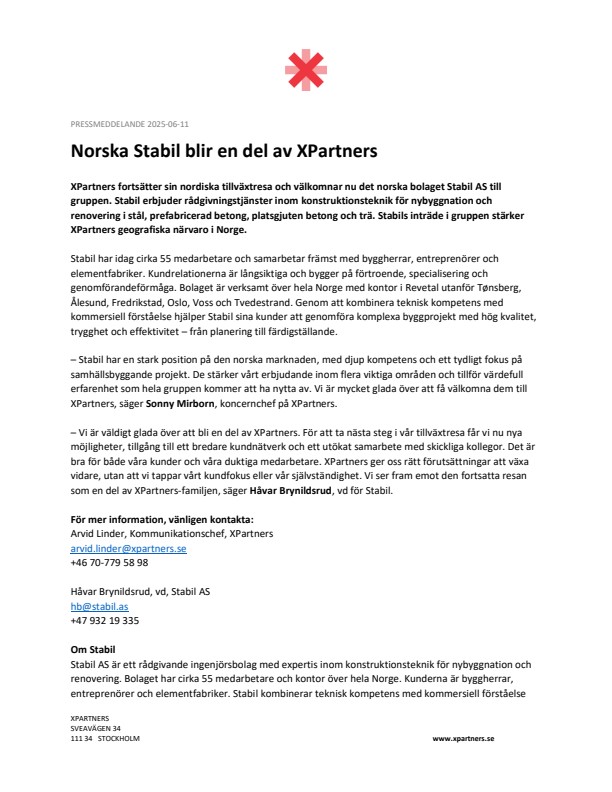 PRESSMEDDELANDE 2025-06-11

Norska Stabil blir en del av XPartners

XPartners fortsätter sin nordiska tillväxtresa och välkomnar nu det norska bolaget Stabil AS till gruppen. Stabil erbjuder rådgivningstjänster inom konstruktionsteknik för nybyggnation och renovering i stål, prefabricerad betong, platsgjuten betong och trä. Stabils inträde i gruppen stärker XPartners geografiska närvaro i Norge.

Stabil har idag cirka 55 medarbetare och samarbetar främst med byggherrar, entreprenörer och elementfabriker. Kundrelationerna är långsiktiga och bygger på förtroende, specialisering och genomförandeförmåga. Bolaget är verksamt över hela Norge med kontor i Revetal utanför Tønsberg, Ålesund, Fredrikstad, Oslo, Voss och Tvedestrand. Genom att kombinera teknisk kompetens med kommersiell förståelse hjälper Stabil sina kunder att genomföra komplexa byggprojekt med hög kvalitet, trygghet och effektivitet – från planering till färdigställande.

– Stabil har en stark position på den norska marknaden, med djup kompetens och ett tydligt fokus på samhällsbyggande projekt. De stärker vårt erbjudande inom flera viktiga områden och tillför värdefull erfarenhet som hela gruppen kommer att ha nytta av. Vi är mycket glada över att få välkomna dem till XPartners, säger Sonny Mirborn, koncernchef på XPartners.

– Vi är väldigt glada över att bli en del av XPartners. För att ta nästa steg i vår tillväxtresa får vi nu nya möjligheter, tillgång till ett bredare kundnätverk och ett utökat samarbete med skickliga kollegor. Det är bra för både våra kunder och våra duktiga medarbetare. XPartners ger oss rätt förutsättningar att växa vidare, utan att vi tappar vårt kundfokus eller vår självständighet. Vi ser fram emot den fortsatta resan som en del av XPartners-familjen, säger Håvar Brynildsrud, vd för Stabil.

För mer information, vänligen kontakta:
Arvid Linder, Kommunikationschef, XPartners
arvid.linder@xpartners.se
+46 70-779 58 98

Håvar Brynildsrud, vd, Stabil AS
hb@stabil.as
+47 932 19 335

Om Stabil
Stabil AS är ett rådgivande ingenjörsbolag med expertis inom konstruktionsteknik för nybyggnation och renovering. Bolaget har cirka 55 medarbetare och kontor över hela Norge. Kunderna är byggherrar, entreprenörer och elementfabriker. Stabil kombinerar teknisk kompetens med kommersiell förståelse

XPARTNERS
SVEAVÄGEN 34
111 34 STOCKHOLM

www.xpartners.se